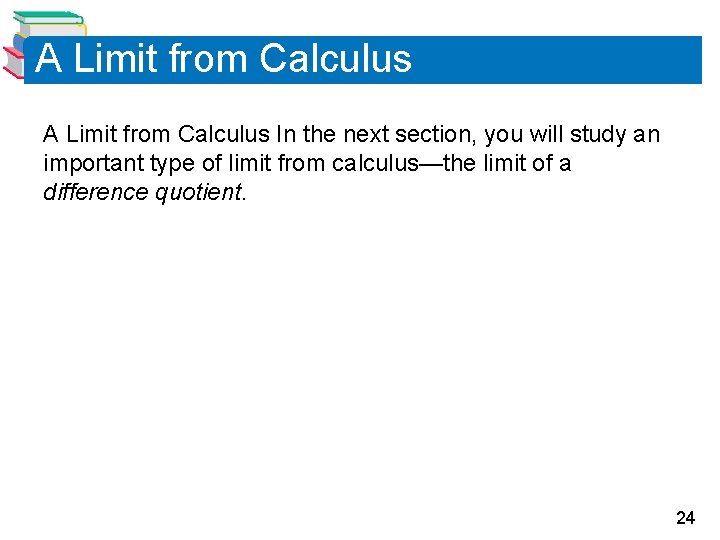 A Limit from Calculus

A Limit from Calculus In the next section, you will study an important type of limit from calculus—the limit of a difference quotient.

24